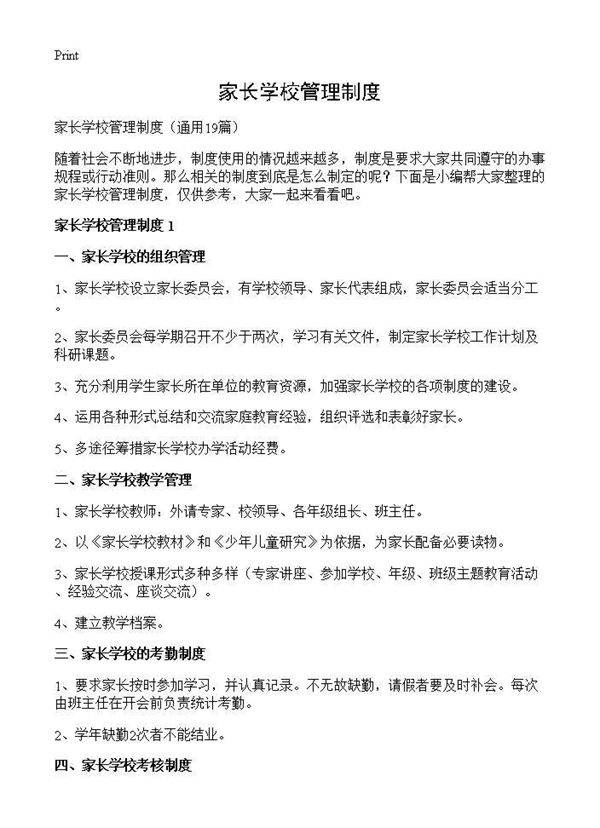 Print

家长学校管理制度

家长学校管理制度（通用19篇）

随着社会不断地进步，制度使用的情况越来越多，制度是要求大家共同遵守的办事规程或行动准则。那么相关的制度到底是怎么制定的呢？下面是小编帮大家整理的家长学校管理制度，仅供参考，大家一起来看看吧。

家长学校管理制度 1

一、家长学校的组织管理

1、家长学校设立家长委员会，有学校领导、家长代表组成，家长委员会适当分工。

2、家长委员会每学期召开不少于两次，学习有关文件，制定家长学校工作计划及科研课题。

3、充分利用学生家长所在单位的教育资源，加强家长学校的各项制度的建设。

4、运用各种形式总结和交流家庭教育经验，组织评选和表彰好家长。

5、多途径筹措家长学校办学活动经费。

二、家长学校教学管理

1、家长学校教师：外请专家、校领导、各年级组长、班主任。

2、以《家长学校教材》和《少年儿童研究》为依据，为家长配备必要读物。

3、家长学校授课形式多种多样（专家讲座、参加学校、年级、班级主题教育活动、经验交流、座谈交流）。

4、建立教学档案。

三、家长学校的考勤制度

1、要求家长按时参加学习，并认真记录。不无故缺勤，请假者要及时补会。每次由班主任在开会前负责统计考勤。

2、学年缺勤2次者不能结业。

四、家长学校考核制度